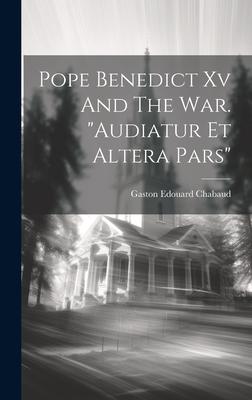 Pope Benedict Xv And The War. "Audiatur Et Altera Pars"

Gaston Edouard Chabaud